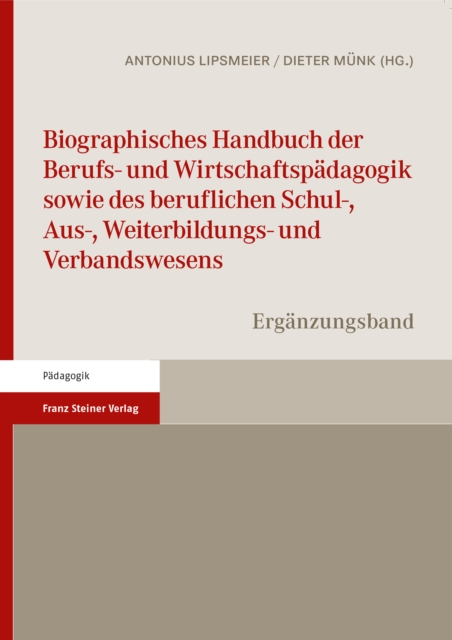 ANTONIUS LIPSMEIER / DIETER MÜNK (HG.)

Biographisches Handbuch der Berufs- und Wirtschaftspädagogik sowie des beruflichen Schul-, Aus-, Weiterbildungs- und Verbandswesens

Ergänzungsband

Pädagogik

Franz Steiner Verlag